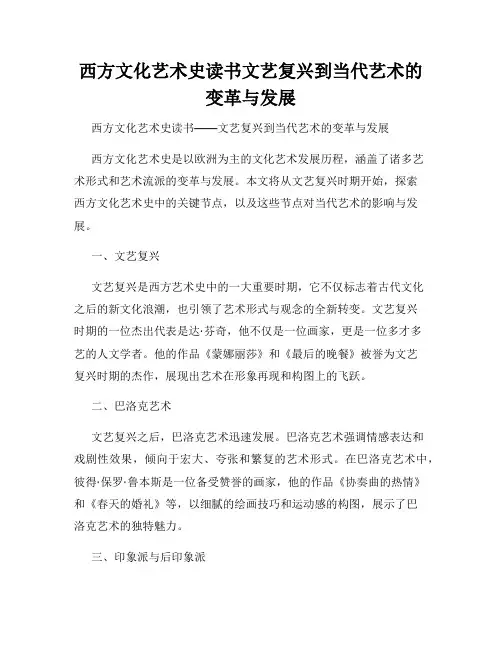 西方文化艺术史读书文艺复兴到当代艺术的变革与发展

西方文化艺术史读书——文艺复兴到当代艺术的变革与发展

西方文化艺术史是以欧洲为主的文化艺术发展历程，涵盖了诸多艺术形式和艺术流派的变革与发展。本文将从文艺复兴时期开始，探索西方文化艺术史中的关键节点，以及这些节点对当代艺术的影响与发展。

一、文艺复兴

文艺复兴是西方艺术史中的一大重要时期，它不仅标志着古代文化之后的新文化浪潮，也引领了艺术形式与观念的全新转变。文艺复兴时期的一位杰出代表是达·芬奇，他不仅是一位画家，更是一位多才多艺的人文学者。他的作品《蒙娜丽莎》和《最后的晚餐》被誉为文艺复兴时期的杰作，展现出艺术在形象再现和构图上的飞跃。

二、巴洛克艺术

文艺复兴之后，巴洛克艺术迅速发展。巴洛克艺术强调情感表达和戏剧性效果，倾向于宏大、夸张和繁复的艺术形式。在巴洛克艺术中，彼得·保罗·鲁本斯是一位备受赞誉的画家，他的作品《协奏曲的热情》和《春天的婚礼》等，以细腻的绘画技巧和运动感的构图，展示了巴洛克艺术的独特魅力。

三、印象派与后印象派